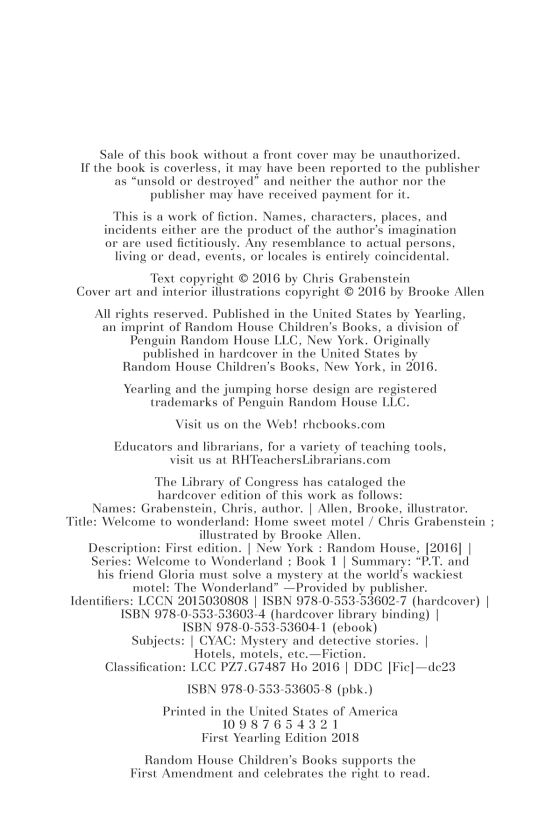 Sale of this book without a front cover may be unauthorized. If the book is coverless, it may have been reported to the publisher as “unsold or destroyed” and neither the author nor the publisher may have received payment for it.

This is a work of fiction. Names, characters, places, and incidents either are the product of the author’s imagination or are used fictitiously. Any resemblance to actual persons, living or dead, events, or locales is entirely coincidental.

Text copyright © 2016 by Chris Grabenstein
Cover art and interior illustrations copyright © 2016 by Brooke Allen

All rights reserved. Published in the United States by Yearling, an imprint of Random House Children’s Books, a division of Penguin Random House LLC, New York. Originally published in hardcover in the United States by Random House Children’s Books, New York, in 2016.

Yearling and the jumping horse design are registered trademarks of Penguin Random House LLC.

Visit us on the Web! rhcbooks.com

Educators and librarians, for a variety of teaching tools, visit us at RHTeachersLibrarians.com

The Library of Congress has cataloged the hardcover edition of this work as follows:
Names: Grabenstein, Chris, author. | Allen, Brooke, illustrator.
Title: Welcome to wonderland: Home sweet motel / Chris Grabenstein ; illustrated by Brooke Allen.
Description: First edition. | New York : Random House, [2016] | Series: Welcome to Wonderland ; Book 1 | Summary: “P.T. and his friend Gloria must solve a mystery at the world’s wackiest motel: The Wonderland” —Provided by publisher.
Identifiers: LCCN 2015030808 | ISBN 978-0-553-53602-7 (hardcover) | ISBN 978-0-553-53603-4 (hardcover library binding) | ISBN 978-0-553-53604-1 (ebook)
Subjects: | CYAC: Mystery and detective stories. | Hotels, motels, etc.—Fiction.
Classification: LCC PZ7.G7487 Ho 2016 | DDC [Fic]—dc23

ISBN 978-0-553-53605-8 (pbk.)

Printed in the United States of America
10 9 8 7 6 5 4 3 2 1
First Yearling Edition 2018

Random House Children’s Books supports the First Amendment and celebrates the right to read.